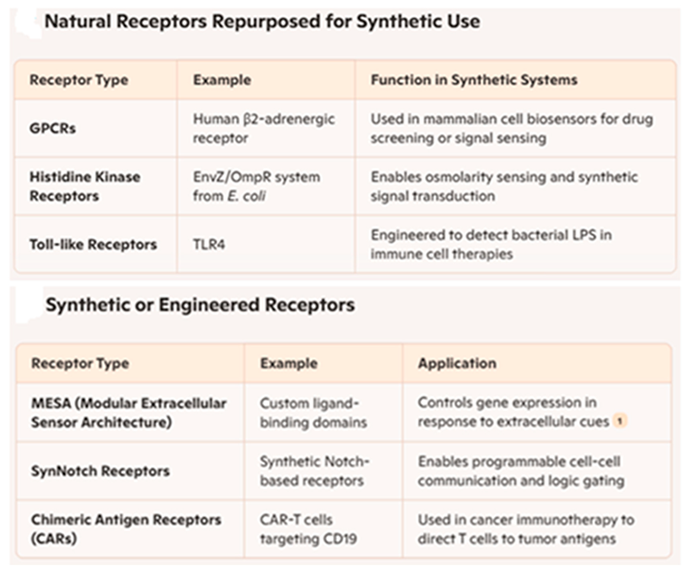 Natural Receptors Repurposed for Synthetic Use

| Receptor Type | Example | Function in Synthetic Systems |
|---|---|---|
| GPCRs | Human β2-adrenergic receptor | Used in mammalian cell biosensors for drug screening or signal sensing |
| Histidine Kinase Receptors | EnvZ/OmpR system from E. coli | Enables osmolarity sensing and synthetic signal transduction |
| Toll-like Receptors | TLR4 | Engineered to detect bacterial LPS in immune cell therapies |

Synthetic or Engineered Receptors

| Receptor Type | Example | Application |
|---|---|---|
| MESA (Modular Extracellular Sensor Architecture) | Custom ligand-binding domains | Controls gene expression in response to extracellular cues 1 |
| SynNotch Receptors | Synthetic Notch-based receptors | Enables programmable cell-cell communication and logic gating |
| Chimeric Antigen Receptors (CARs) | CAR-T cells targeting CD19 | Used in cancer immunotherapy to direct T cells to tumor antigens |